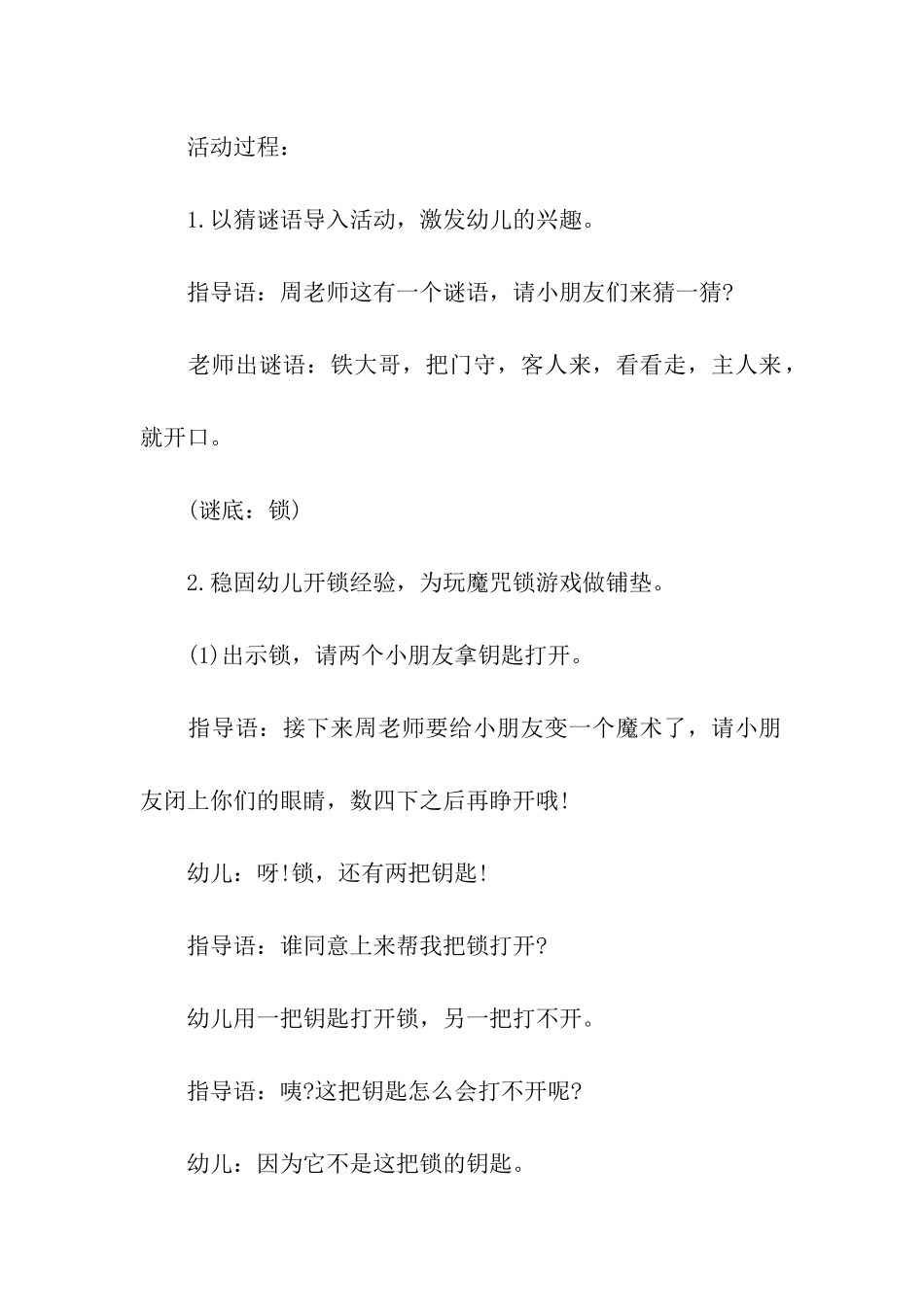 活动过程：

1.以猜谜语导入活动，激发幼儿的兴趣。

指导语：周老师这有一个谜语，请小朋友们来猜一猜?

老师出谜语：铁大哥，把门守，客人来，看看走，主人来，就开口。

(谜底：锁)

2.稳固幼儿开锁经验，为玩魔咒锁游戏做铺垫。

(1)出示锁，请两个小朋友拿钥匙打开。

指导语：接下来周老师要给小朋友变一个魔术了，请小朋友闭上你们的眼睛，数四下之后再睁开哦!

幼儿：呀!锁，还有两把钥匙!

指导语：谁同意上来帮我把锁打开?

幼儿用一把钥匙打开锁，另一把打不开。

指导语：咦?这把钥匙怎么会打不开呢?

幼儿：因为它不是这把锁的钥匙。